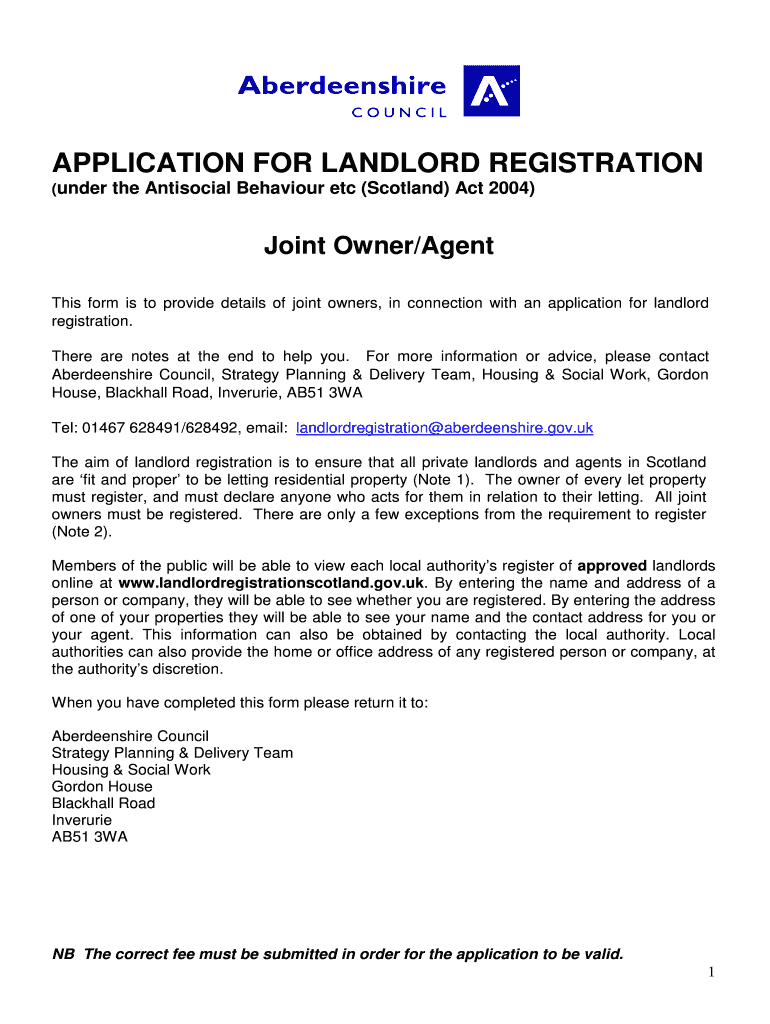 Aberdeenshire
COUNCIL

APPLICATION FOR LANDLORD REGISTRATION
(under the Antisocial Behaviour etc (Scotland) Act 2004)

Joint Owner/Agent

This form is to provide details of joint owners, in connection with an application for landlord registration.

There are notes at the end to help you. For more information or advice, please contact Aberdeenshire Council, Strategy Planning & Delivery Team, Housing & Social Work, Gordon House, Blackhall Road, Inverurie, AB51 3WA

Tel: 01467 628491/628492, email: landlordregistration@aberdeenshire.gov.uk

The aim of landlord registration is to ensure that all private landlords and agents in Scotland are 'fit and proper' to be letting residential property (Note 1). The owner of every let property must register, and must declare anyone who acts for them in relation to their letting. All joint owners must be registered. There are only a few exceptions from the requirement to register (Note 2).

Members of the public will be able to view each local authority's register of approved landlords online at www.landlordregistrationscotland.gov.uk. By entering the name and address of a person or company, they will be able to see whether you are registered. By entering the address of one of your properties they will be able to see your name and the contact address for you or your agent. This information can also be obtained by contacting the local authority. Local authorities can also provide the home or office address of any registered person or company, at the authority's discretion.

When you have completed this form please return it to:

Aberdeenshire Council
Strategy Planning & Delivery Team
Housing & Social Work
Gordon House
Blackhall Road
Inverurie
AB51 3WA

NB The correct fee must be submitted in order for the application to be valid.

1